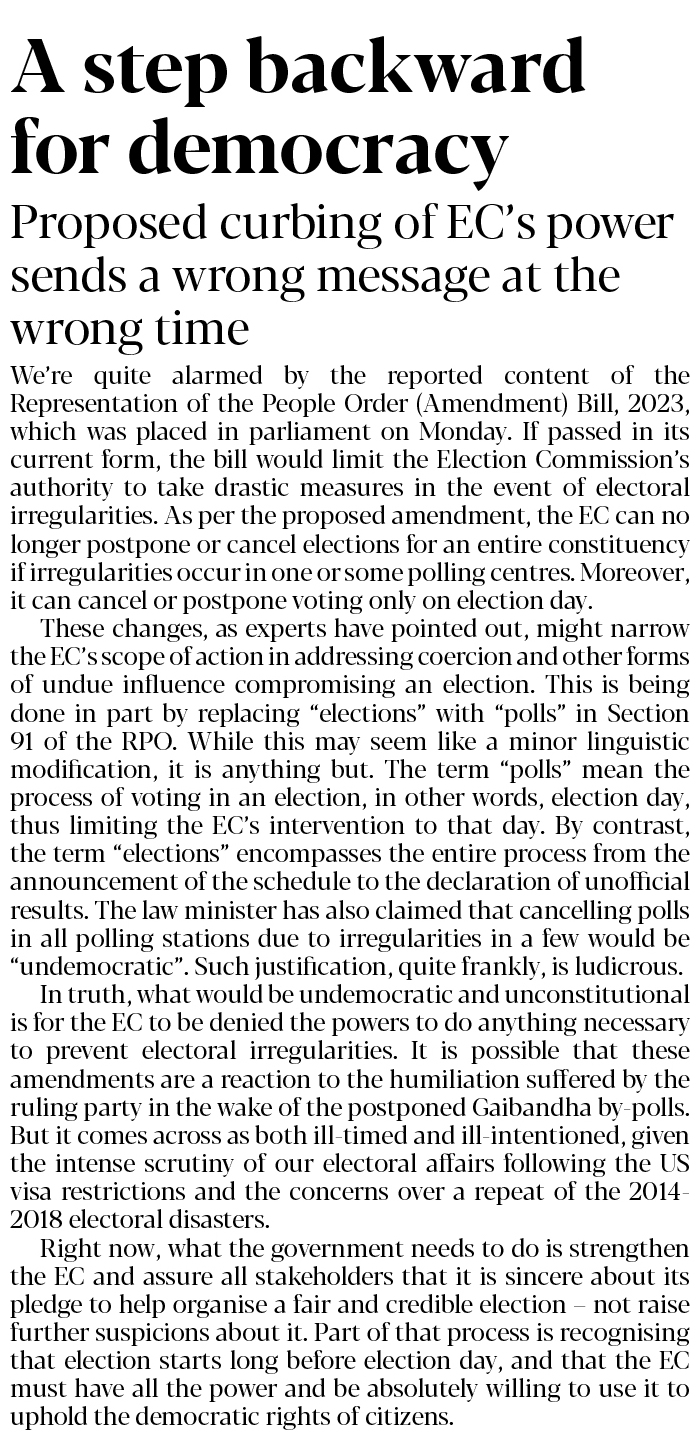 A step backward for democracy

Proposed curbing of EC's power sends a wrong message at the wrong time

We're quite alarmed by the reported content of the Representation of the People Order (Amendment) Bill, 2023, which was placed in parliament on Monday. If passed in its current form, the bill would limit the Election Commission's authority to take drastic measures in the event of electoral irregularities. As per the proposed amendment, the EC can no longer postpone or cancel elections for an entire constituency if irregularities occur in one or some polling centres. Moreover, it can cancel or postpone voting only on election day.

These changes, as experts have pointed out, might narrow the EC's scope of action in addressing coercion and other forms of undue influence compromising an election. This is being done in part by replacing "elections" with "polls" in Section 91 of the RPO. While this may seem like a minor linguistic modification, it is anything but. The term "polls" mean the process of voting in an election, in other words, election day, thus limiting the EC's intervention to that day. By contrast, the term "elections" encompasses the entire process from the announcement of the schedule to the declaration of unofficial results. The law minister has also claimed that cancelling polls in all polling stations due to irregularities in a few would be "undemocratic". Such justification, quite frankly, is ludicrous.

In truth, what would be undemocratic and unconstitutional is for the EC to be denied the powers to do anything necessary to prevent electoral irregularities. It is possible that these amendments are a reaction to the humiliation suffered by the ruling party in the wake of the postponed Gaibandha by-polls. But it comes across as both ill-timed and ill-intentioned, given the intense scrutiny of our electoral affairs following the US visa restrictions and the concerns over a repeat of the 2014-2018 electoral disasters.

Right now, what the government needs to do is strengthen the EC and assure all stakeholders that it is sincere about its pledge to help organise a fair and credible election – not raise further suspicions about it. Part of that process is recognising that election starts long before election day, and that the EC must have all the power and be absolutely willing to use it to uphold the democratic rights of citizens.